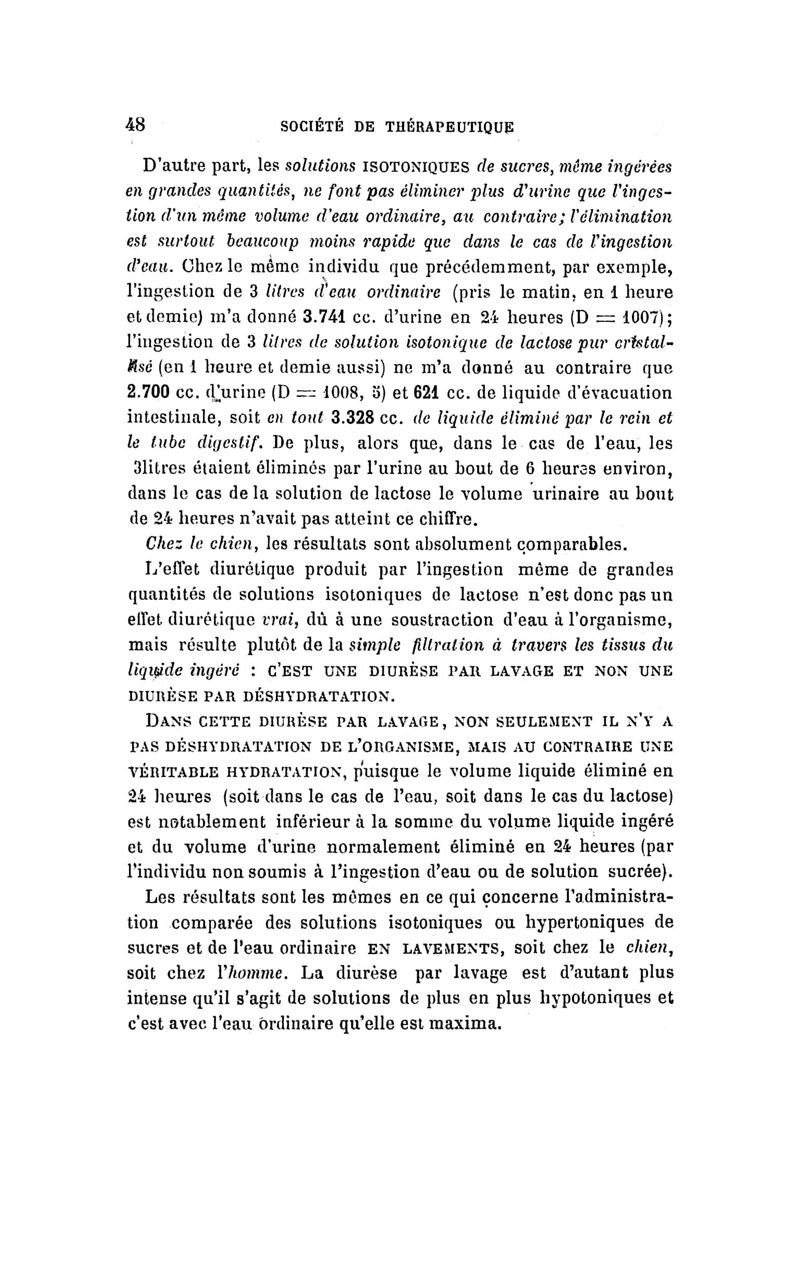 48 SOCIÉTÉ DE THÉRAPEUTIQUE

D'autre part, les solutions ISOTONIQUES de sucres, même ingérées en grandes quantités, ne font pas éliminer plus d'urine que l'ingestion d'un même volume d'eau ordinaire, au contraire; l'élimination est surtout beaucoup moins rapide que dans le cas de l'ingestion d'eau. Chez le même individu que précédemment, par exemple, l'ingestion de 3 litres d'eau ordinaire (pris le matin, en 1 heure et demie) m'a donné 3.741 cc. d'urine en 24 heures (D = 1007); l'ingestion de 3 litres de solution isotonique de lactose pur cristallisé (en 1 heure et demie aussi) ne m'a donné au contraire que 2.700 cc. d'urine (D = 1008, 5) et 621 cc. de liquide d'évacuation intestinale, soit en tout 3.328 cc. de liquide éliminé par le rein et le tube digestif. De plus, alors que, dans le cas de l'eau, les 3litres étaient éliminés par l'urine au bout de 6 heures environ, dans le cas de la solution de lactose le volume urinaire au bout de 24 heures n'avait pas atteint ce chiffre.

Chez le chien, les résultats sont absolument comparables.

L'effet diurétique produit par l'ingestion même de grandes quantités de solutions isotoniques de lactose n'est donc pas un effet diurétique vrai, dû à une soustraction d'eau à l'organisme, mais résulte plutôt de la simple filtration à travers les tissus du liquide ingéré : C'EST UNE DIURÈSE PAR LAVAGE ET NON UNE DIURÈSE PAR DÉSHYDRATATION.

DANS CETTE DIURÈSE PAR LAVAGE, NON SEULEMENT IL N'Y A PAS DÉSHYDRATATION DE L'ORGANISME, MAIS AU CONTRAIRE UNE VÉRITABLE HYDRATATION, puisque le volume liquide éliminé en 24 heures (soit dans le cas de l'eau, soit dans le cas du lactose) est notablement inférieur à la somme du volume liquide ingéré et du volume d'urine normalement éliminé en 24 heures (par l'individu non soumis à l'ingestion d'eau ou de solution sucrée).

Les résultats sont les mêmes en ce qui concerne l'administration comparée des solutions isotoniques ou hypertoniques de sucres et de l'eau ordinaire EN LAVEMENTS, soit chez le chien, soit chez l'homme. La diurèse par lavage est d'autant plus intense qu'il s'agit de solutions de plus en plus hypotoniques et c'est avec l'eau ordinaire qu'elle est maxima.